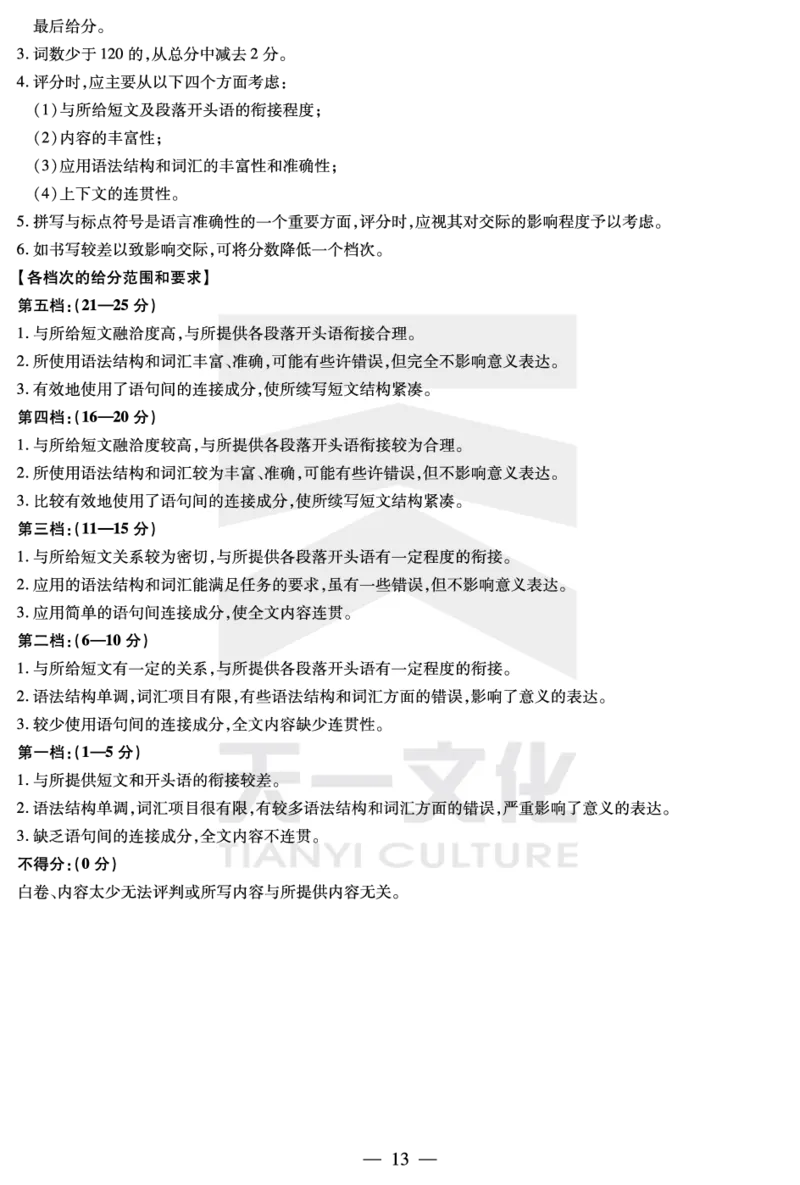 最后给分。
3. 词数少于 120 的,从总分中减去 2 分。
4. 评分时,应主要从以下四个方面考虑:
(1)与所给短文及段落开头语的衔接程度;
(2)内容的丰富性;
(3)应用语法结构和词汇的丰富性和准确性;
(4)上下文的连贯性。
5. 拼写与标点符号是语言准确性的一个重要方面,评分时,应视其对交际的影响程度予以考虑。
6. 如书写较差以致影响交际,可将分数降低一个档次。
【各档次的给分范围和要求】
第五档:(21—25 分)
1. 与所给短文融洽度高,与所提供各段落开头语衔接合理。
2. 所使用语法结构和词汇丰富、准确,可能有些许错误,但完全不影响意义表达。
3. 有效地使用了语句间的连接成分,使所续写短文结构紧凑。
第四档:(16—20 分)
1. 与所给短文融洽度较高,与所提供各段落开头语衔接较为合理。
2. 所使用语法结构和词汇较为丰富、准确,可能有些许错误,但不影响意义表达。
3. 比较有效地使用了语句间的连接成分,使所续写短文结构紧凑。
第三档:(11—15 分)
1. 与所给短文关系较为密切,与所提供各段落开头语有一定程度的衔接。
2. 应用的语法结构和词汇能满足任务的要求,虽有一些错误,但不影响意义表达。
3. 应用简单的语句间连接成分,使全文内容连贯。
第二档:(6—10 分)
1. 与所给短文有一定的关系,与所提供各段落开头语有一定程度的衔接。
2. 语法结构单调,词汇项目有限,有些语法结构和词汇方面的错误,影响了意义的表达。
3. 较少使用语句间的连接成分,全文内容缺少连贯性。
第一档:(1—5 分)
1. 与所提供短文和开头语的衔接较差。
2. 语法结构单调,词汇项目很有限,有较多语法结构和词汇方面的错误,严重影响了意义的表达。
3. 缺乏语句间的连接成分,全文内容不连贯。
不得分:(0 分)
白卷、内容太少无法评判或所写内容与所提供内容无关。

天一文化
TIANYI CULTURE

— 13 —